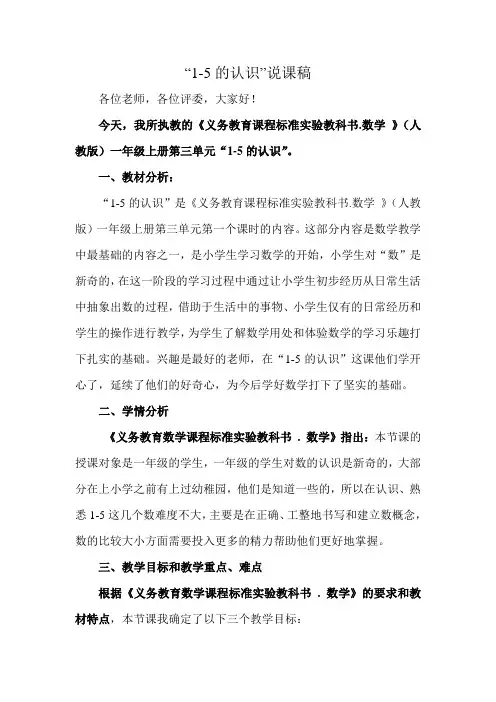 “1-5 的认识”说课稿

各位老师，各位评委，大家好！

今天，我所执教的《义务教育课程标准实验教科书.数学 》（人教版）一年级上册第三单元“1-5 的认识”。

一、教材分析：

“1-5 的认识”是《义务教育课程标准实验教科书.数学 》（人教版）一年级上册第三单元第一个课时的内容。这部分内容是数学教学中最基础的内容之一，是小学生学习数学的开始，小学生对“数”是新奇的，在这一阶段的学习过程中通过让小学生初步经历从日常生活中抽象出数的过程，借助于生活中的事物、小学生仅有的日常经历和学生的操作进行教学，为学生了解数学用处和体验数学的学习乐趣打下扎实的基础。兴趣是最好的老师，在“1-5 的认识”这课他们学开心了，延续了他们的好奇心，为今后学好数学打下了坚实的基础。

二、学情分析

《义务教育数学课程标准实验教科书 . 数学》指出：本节课的授课对象是一年级的学生，一年级的学生对数的认识是新奇的，大部分在上小学之前有上过幼稚园，他们是知道一些的，所以在认识、熟悉 1-5 这几个数难度不大，主要是在正确、工整地书写和建立数概念，数的比较大小方面需要投入更多的精力帮助他们更好地掌握。

三、教学目标和教学重点、难点

根据《义务教育数学课程标准实验教科书 . 数学》的要求和教材特点，本节课我确定了以下三个教学目标：